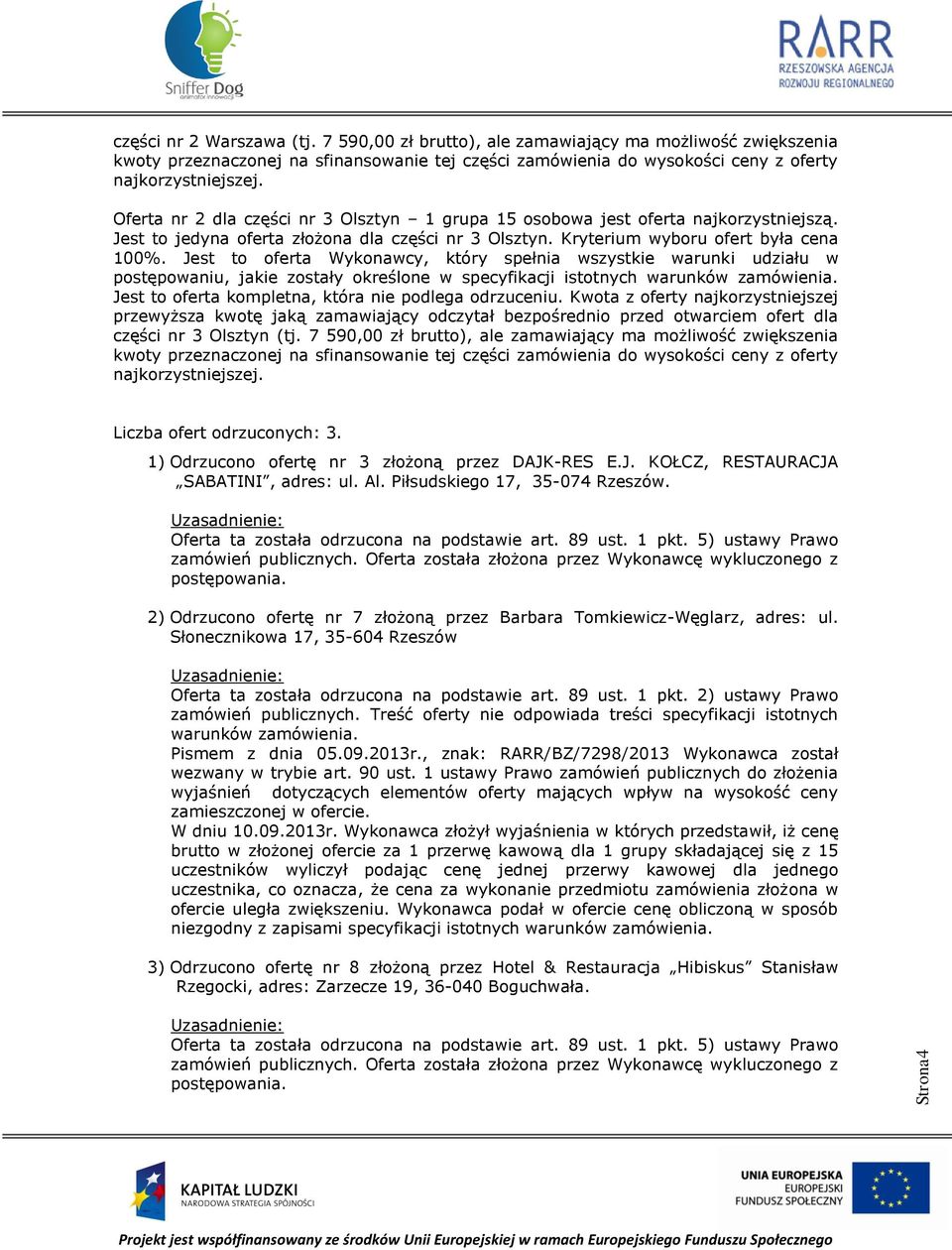 Sniffer Dog
animator innowacji

RARR
RZESZOWSKA AGENCJA ROZWOJU REGIONALNEGO

części nr 2 Warszawa (tj. 7 590,00 zł brutto), ale zamawiający ma możliwość zwiększenia kwoty przeznaczonej na sfinansowanie tej części zamówienia do wysokości ceny z oferty najkorzystniejszej.

Oferta nr 2 dla części nr 3 Olsztyn – 1 grupa 15 osobowa jest oferta najkorzystniejszą. Jest to jedyna oferta złożona dla części nr 3 Olsztyn. Kryterium wyboru ofert była cena 100%. Jest to oferta Wykonawcy, który spełnia wszystkie warunki udziału w postępowaniu, jakie zostały określone w specyfikacji istotnych warunków zamówienia. Jest to oferta kompletna, która nie podlega odrzuceniu. Kwota z oferty najkorzystniejszej przewyższa kwotę jaką zamawiający odczytał bezpośrednio przed otwarciem ofert dla części nr 3 Olsztyn (tj. 7 590,00 zł brutto), ale zamawiający ma możliwość zwiększenia kwoty przeznaczonej na sfinansowanie tej części zamówienia do wysokości ceny z oferty najkorzystniejszej.

Liczba ofert odrzuconych: 3.

1) Odrzucono ofertę nr 3 złożoną przez DAJK-RES E.J. KOŁCZ, RESTAURACJA „SABATINI”, adres: ul. Al. Piłsudskiego 17, 35-074 Rzeszów.

Uzasadnienie:
Oferta ta została odrzucona na podstawie art. 89 ust. 1 pkt. 5) ustawy Prawo zamówień publicznych. Oferta została złożona przez Wykonawcę wykluczonego z postępowania.

2) Odrzucono ofertę nr 7 złożoną przez Barbara Tomkiewicz-Węglarz, adres: ul. Słonecznikowa 17, 35-604 Rzeszów

Uzasadnienie:
Oferta ta została odrzucona na podstawie art. 89 ust. 1 pkt. 2) ustawy Prawo zamówień publicznych. Treść oferty nie odpowiada treści specyfikacji istotnych warunków zamówienia.
Pismem z dnia 05.09.2013r., znak: RARR/BZ/7298/2013 Wykonawca został wezwany w trybie art. 90 ust. 1 ustawy Prawo zamówień publicznych do złożenia wyjaśnień dotyczących elementów oferty mających wpływ na wysokość ceny zamieszczonej w ofercie.
W dniu 10.09.2013r. Wykonawca złożył wyjaśnienia w których przedstawił, iż cenę brutto w złożonej ofercie za 1 przerwę kawową dla 1 grupy składającej się z 15 uczestników wyliczył podając cenę jednej przerwy kawowej dla jednego uczestnika, co oznacza, że cena za wykonanie przedmiotu zamówienia złożona w ofercie uległa zwiększeniu. Wykonawca podał w ofercie cenę obliczoną w sposób niezgodny z zapisami specyfikacji istotnych warunków zamówienia.

3) Odrzucono ofertę nr 8 złożoną przez Hotel & Restauracja „Hibiskus” Stanisław Rzegocki, adres: Zarzecze 19, 36-040 Boguchwała.

Uzasadnienie:
Oferta ta została odrzucona na podstawie art. 89 ust. 1 pkt. 5) ustawy Prawo zamówień publicznych. Oferta została złożona przez Wykonawcę wykluczonego z postępowania.

Strona4

KAPITAŁ LUDZKI
NARODOWA STRATEGIA SPÓJNOŚCI

UNIA EUROPEJSKA
EUROPEJSKI FUNDUSZ SPOŁECZNY

Projekt jest współfinansowany ze środków Unii Europejskiej w ramach Europejskiego Funduszu Społecznego